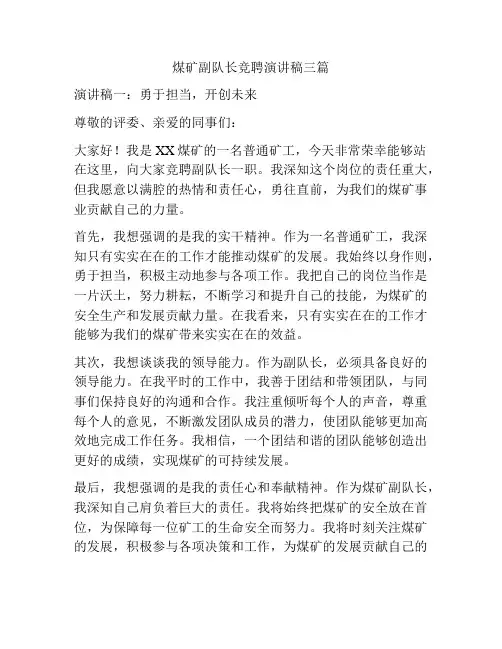 煤矿副队长竞聘演讲稿三篇

演讲稿一：勇于担当，开创未来

尊敬的评委、亲爱的同事们：

大家好！我是XX煤矿的一名普通矿工，今天非常荣幸能够站在这里，向大家竞聘副队长一职。我深知这个岗位的责任重大，但我愿意以满腔的热情和责任心，勇往直前，为我们的煤矿事业贡献自己的力量。

首先，我想强调的是我的实干精神。作为一名普通矿工，我深知只有实实在在的工作才能推动煤矿的发展。我始终以身作则，勇于担当，积极主动地参与各项工作。我把自己的岗位当作是一片沃土，努力耕耘，不断学习和提升自己的技能，为煤矿的安全生产和发展贡献力量。在我看来，只有实实在在的工作才能够为我们的煤矿带来实实在在的效益。

其次，我想谈谈我的领导能力。作为副队长，必须具备良好的领导能力。在我平时的工作中，我善于团结和带领团队，与同事们保持良好的沟通和合作。我注重倾听每个人的声音，尊重每个人的意见，不断激发团队成员的潜力，使团队能够更加高效地完成工作任务。我相信，一个团结和谐的团队能够创造出更好的成绩，实现煤矿的可持续发展。

最后，我想强调的是我的责任心和奉献精神。作为煤矿副队长，我深知自己肩负着巨大的责任。我将始终把煤矿的安全放在首位，为保障每一位矿工的生命安全而努力。我将时刻关注煤矿的发展，积极参与各项决策和工作，为煤矿的发展贡献自己的